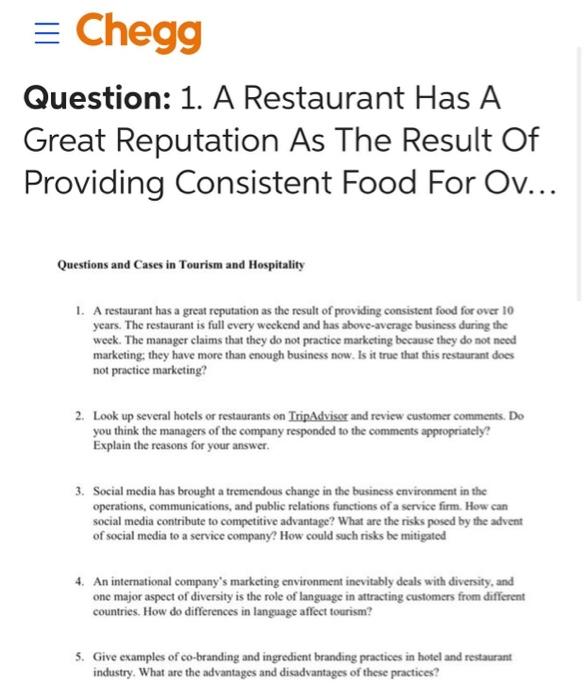 Chegg

Question: 1. A Restaurant Has A Great Reputation As The Result Of Providing Consistent Food For Ov...

Questions and Cases in Tourism and Hospitality

1. A restaurant has a great reputation as the result of providing consistent food for over 10 years. The restaurant is full every weekend and has above-average business during the week. The manager claims that they do not practice marketing because they do not need marketing; they have more than enough business now. Is it true that this restaurant does not practice marketing?

2. Look up several hotels or restaurants on TripAdvisor and review customer comments. Do you think the managers of the company responded to the comments appropriately? Explain the reasons for your answer.

3. Social media has brought a tremendous change in the business environment in the operations, communications, and public relations functions of a service firm. How can social media contribute to competitive advantage? What are the risks posed by the advent of social media to a service company? How could such risks be mitigated

4. An international company's marketing environment inevitably deals with diversity, and one major aspect of diversity is the role of language in attracting customers from different countries. How do differences in language affect tourism?

5. Give examples of co-branding and ingredient branding practices in hotel and restaurant industry. What are the advantages and disadvantages of these practices?